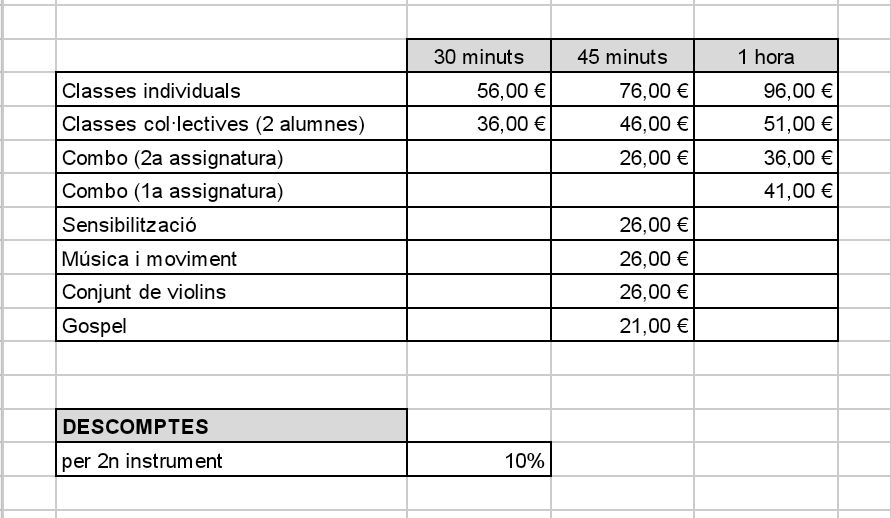 | | 30 minuts | 45 minuts | 1 hora |
|---|---|---|---|
| Classes individuals | 56,00 € | 76,00 € | 96,00 € |
| Classes col·lectives (2 alumnes) | 36,00 € | 46,00 € | 51,00 € |
| Combo (2a assignatura) | | 26,00 € | 36,00 € |
| Combo (1a assignatura) | | | 41,00 € |
| Sensibilització | | 26,00 € | |
| Música i moviment | | 26,00 € | |
| Conjunt de violins | | 26,00 € | |
| Gospel | | 21,00 € | |

| DESCOMPTES | |
|---|---|
| per 2n instrument | 10% |